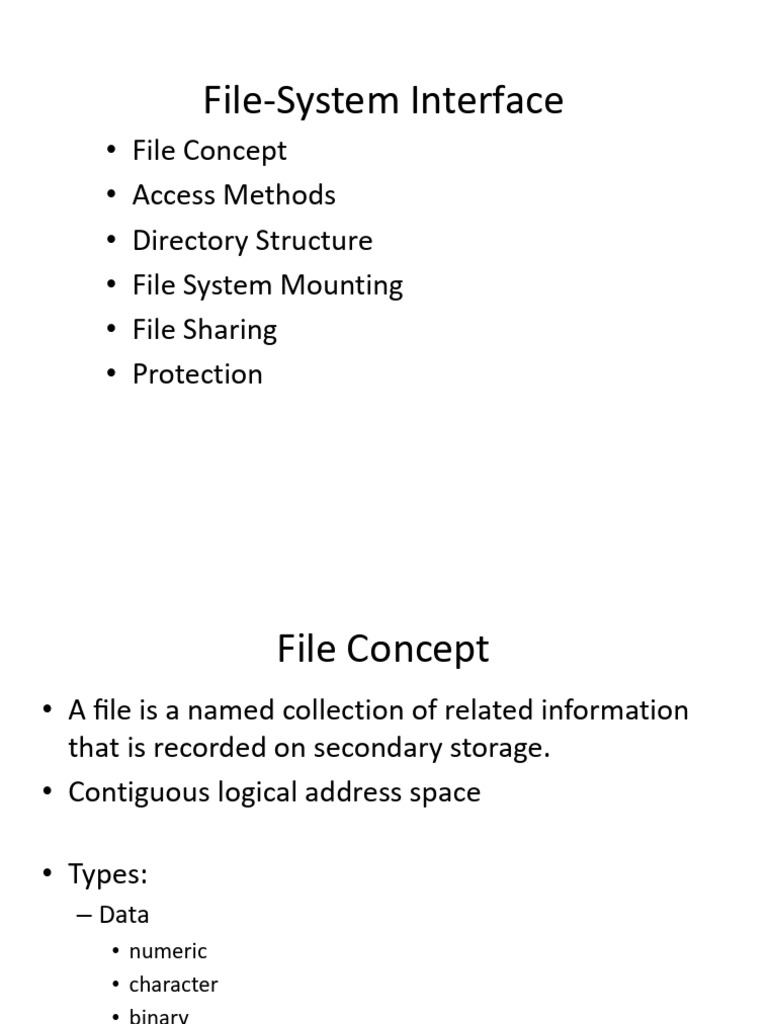 File-System Interface

• File Concept
• Access Methods
• Directory Structure
• File System Mounting
• File Sharing
• Protection

File Concept

• A file is a named collection of related information that is recorded on secondary storage.
• Contiguous logical address space

• Types:
– Data
• numeric
• character
• binary